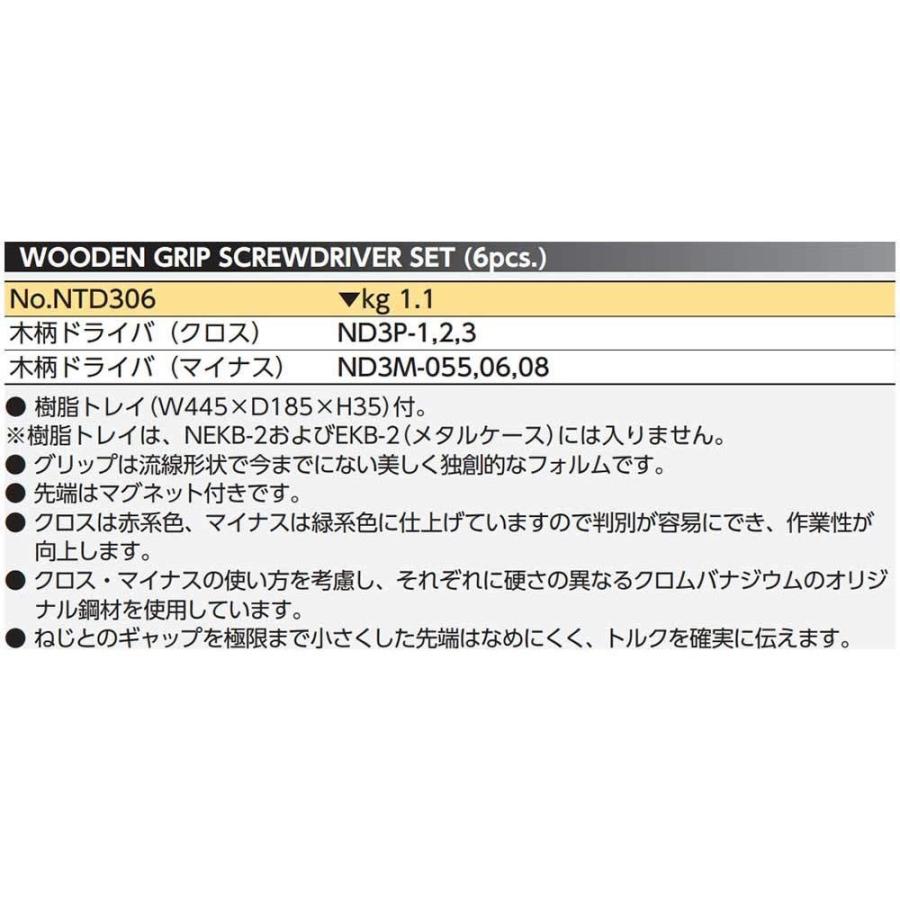 WOODEN GRIP SCREWDRIVER SET (6pcs.)

| No.NTD306 | ▼kg 1.1 |
|---|---|
| 木柄ドライバ（クロス） | ND3P-1,2,3 |
| 木柄ドライバ（マイナス） | ND3M-055,06,08 |

● 樹脂トレイ（W445×D185×H35）付。
※樹脂トレイは、NEKB-2およびEKB-2（メタルケース）には入りません。
● グリップは流線形状で今までにない美しく独創的なフォルムです。
● 先端はマグネット付きです。
● クロスは赤系色、マイナスは緑系色に仕上げていますので判別が容易にでき、作業性が向上します。
● クロス・マイナスの使い方を考慮し、それぞれに硬さの異なるクロムバナジウムのオリジナル鋼材を使用しています。
● ねじとのギャップを極限まで小さくした先端はなめにくく、トルクを確実に伝えます。